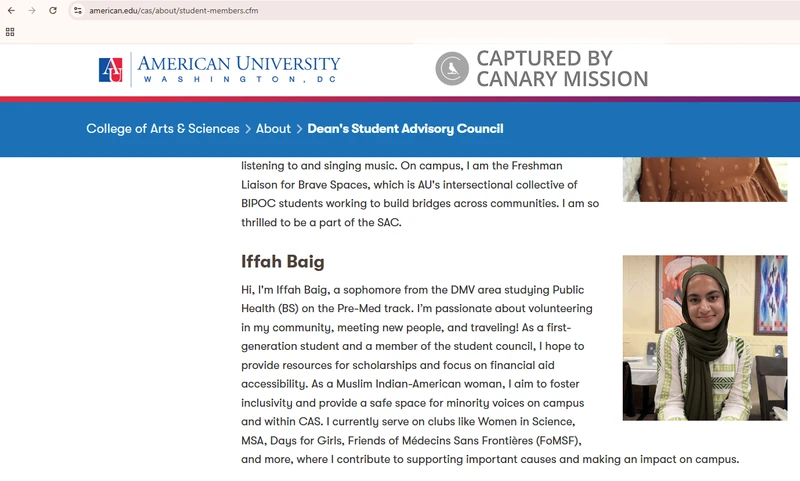 american.edu/cas/about/student-members.cfm

AU AMERICAN UNIVERSITY WASHINGTON, DC

CAPTURED BY CANARY MISSION

College of Arts & Sciences > About > Dean's Student Advisory Council

listening to and singing music. On campus, I am the Freshman Liaison for Brave Spaces, which is AU's intersectional collective of BIPOC students working to build bridges across communities. I am so thrilled to be a part of the SAC.

Iffah Baig

Hi, I'm Iffah Baig, a sophomore from the DMV area studying Public Health (BS) on the Pre-Med track. I'm passionate about volunteering in my community, meeting new people, and traveling! As a first-generation student and a member of the student council, I hope to provide resources for scholarships and focus on financial aid accessibility. As a Muslim Indian-American woman, I aim to foster inclusivity and provide a safe space for minority voices on campus and within CAS. I currently serve on clubs like Women in Science, MSA, Days for Girls, Friends of Médecins Sans Frontières (FoMSF), and more, where I contribute to supporting important causes and making an impact on campus.